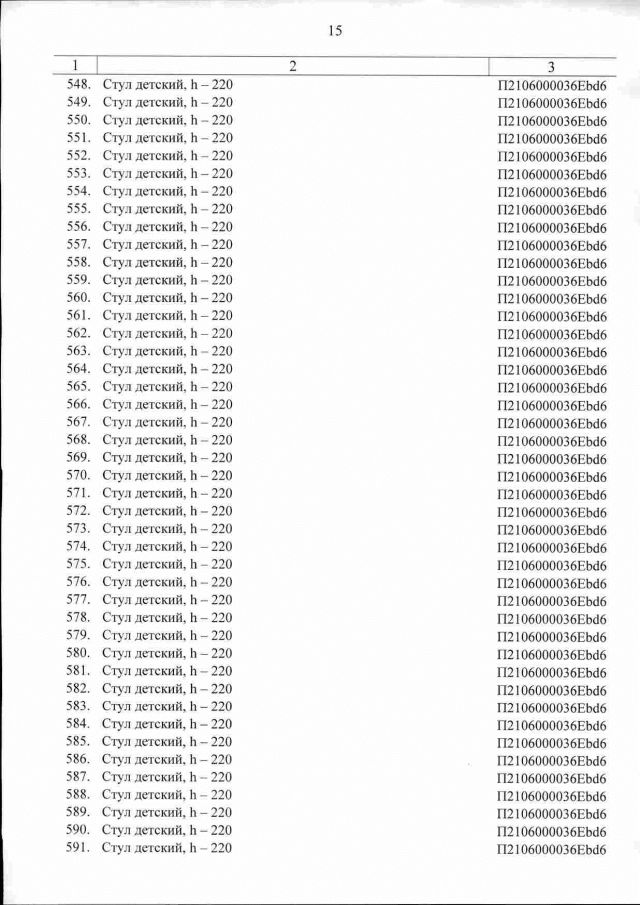 15

| 1 | 2 | 3 |
|---|---|---|
| 548. | Стул детский, h – 220 | П2106000036Ebd6 |
| 549. | Стул детский, h – 220 | П2106000036Ebd6 |
| 550. | Стул детский, h – 220 | П2106000036Ebd6 |
| 551. | Стул детский, h – 220 | П2106000036Ebd6 |
| 552. | Стул детский, h – 220 | П2106000036Ebd6 |
| 553. | Стул детский, h – 220 | П2106000036Ebd6 |
| 554. | Стул детский, h – 220 | П2106000036Ebd6 |
| 555. | Стул детский, h – 220 | П2106000036Ebd6 |
| 556. | Стул детский, h – 220 | П2106000036Ebd6 |
| 557. | Стул детский, h – 220 | П2106000036Ebd6 |
| 558. | Стул детский, h – 220 | П2106000036Ebd6 |
| 559. | Стул детский, h – 220 | П2106000036Ebd6 |
| 560. | Стул детский, h – 220 | П2106000036Ebd6 |
| 561. | Стул детский, h – 220 | П2106000036Ebd6 |
| 562. | Стул детский, h – 220 | П2106000036Ebd6 |
| 563. | Стул детский, h – 220 | П2106000036Ebd6 |
| 564. | Стул детский, h – 220 | П2106000036Ebd6 |
| 565. | Стул детский, h – 220 | П2106000036Ebd6 |
| 566. | Стул детский, h – 220 | П2106000036Ebd6 |
| 567. | Стул детский, h – 220 | П2106000036Ebd6 |
| 568. | Стул детский, h – 220 | П2106000036Ebd6 |
| 569. | Стул детский, h – 220 | П2106000036Ebd6 |
| 570. | Стул детский, h – 220 | П2106000036Ebd6 |
| 571. | Стул детский, h – 220 | П2106000036Ebd6 |
| 572. | Стул детский, h – 220 | П2106000036Ebd6 |
| 573. | Стул детский, h – 220 | П2106000036Ebd6 |
| 574. | Стул детский, h – 220 | П2106000036Ebd6 |
| 575. | Стул детский, h – 220 | П2106000036Ebd6 |
| 576. | Стул детский, h – 220 | П2106000036Ebd6 |
| 577. | Стул детский, h – 220 | П2106000036Ebd6 |
| 578. | Стул детский, h – 220 | П2106000036Ebd6 |
| 579. | Стул детский, h – 220 | П2106000036Ebd6 |
| 580. | Стул детский, h – 220 | П2106000036Ebd6 |
| 581. | Стул детский, h – 220 | П2106000036Ebd6 |
| 582. | Стул детский, h – 220 | П2106000036Ebd6 |
| 583. | Стул детский, h – 220 | П2106000036Ebd6 |
| 584. | Стул детский, h – 220 | П2106000036Ebd6 |
| 585. | Стул детский, h – 220 | П2106000036Ebd6 |
| 586. | Стул детский, h – 220 | П2106000036Ebd6 |
| 587. | Стул детский, h – 220 | П2106000036Ebd6 |
| 588. | Стул детский, h – 220 | П2106000036Ebd6 |
| 589. | Стул детский, h – 220 | П2106000036Ebd6 |
| 590. | Стул детский, h – 220 | П2106000036Ebd6 |
| 591. | Стул детский, h – 220 | П2106000036Ebd6 |